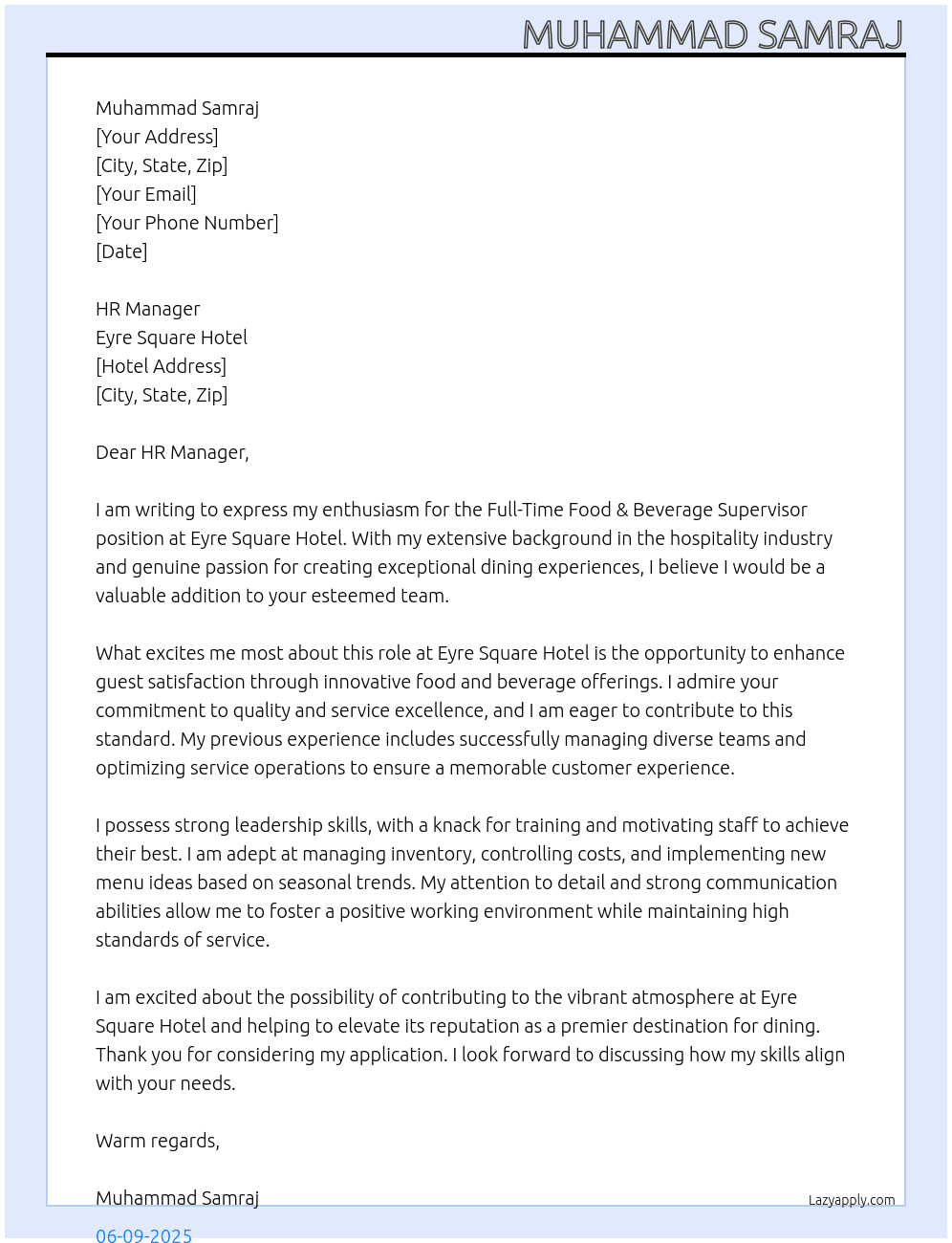 MUHAMMAD SAMRAJ

Muhammad Samraj
[Your Address]
[City, State, Zip]
[Your Email]
[Your Phone Number]
[Date]

HR Manager
Eyre Square Hotel
[Hotel Address]
[City, State, Zip]

Dear HR Manager,

I am writing to express my enthusiasm for the Full-Time Food & Beverage Supervisor position at Eyre Square Hotel. With my extensive background in the hospitality industry and genuine passion for creating exceptional dining experiences, I believe I would be a valuable addition to your esteemed team.

What excites me most about this role at Eyre Square Hotel is the opportunity to enhance guest satisfaction through innovative food and beverage offerings. I admire your commitment to quality and service excellence, and I am eager to contribute to this standard. My previous experience includes successfully managing diverse teams and optimizing service operations to ensure a memorable customer experience.

I possess strong leadership skills, with a knack for training and motivating staff to achieve their best. I am adept at managing inventory, controlling costs, and implementing new menu ideas based on seasonal trends. My attention to detail and strong communication abilities allow me to foster a positive working environment while maintaining high standards of service.

I am excited about the possibility of contributing to the vibrant atmosphere at Eyre Square Hotel and helping to elevate its reputation as a premier destination for dining. Thank you for considering my application. I look forward to discussing how my skills align with your needs.

Warm regards,

Muhammad Samraj

Lazyapply.com

06-09-2025